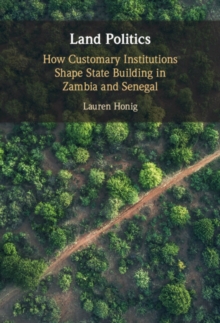 Land Politics

How Customary Institutions Shape State Building in Zambia and Senegal

Lauren Honig